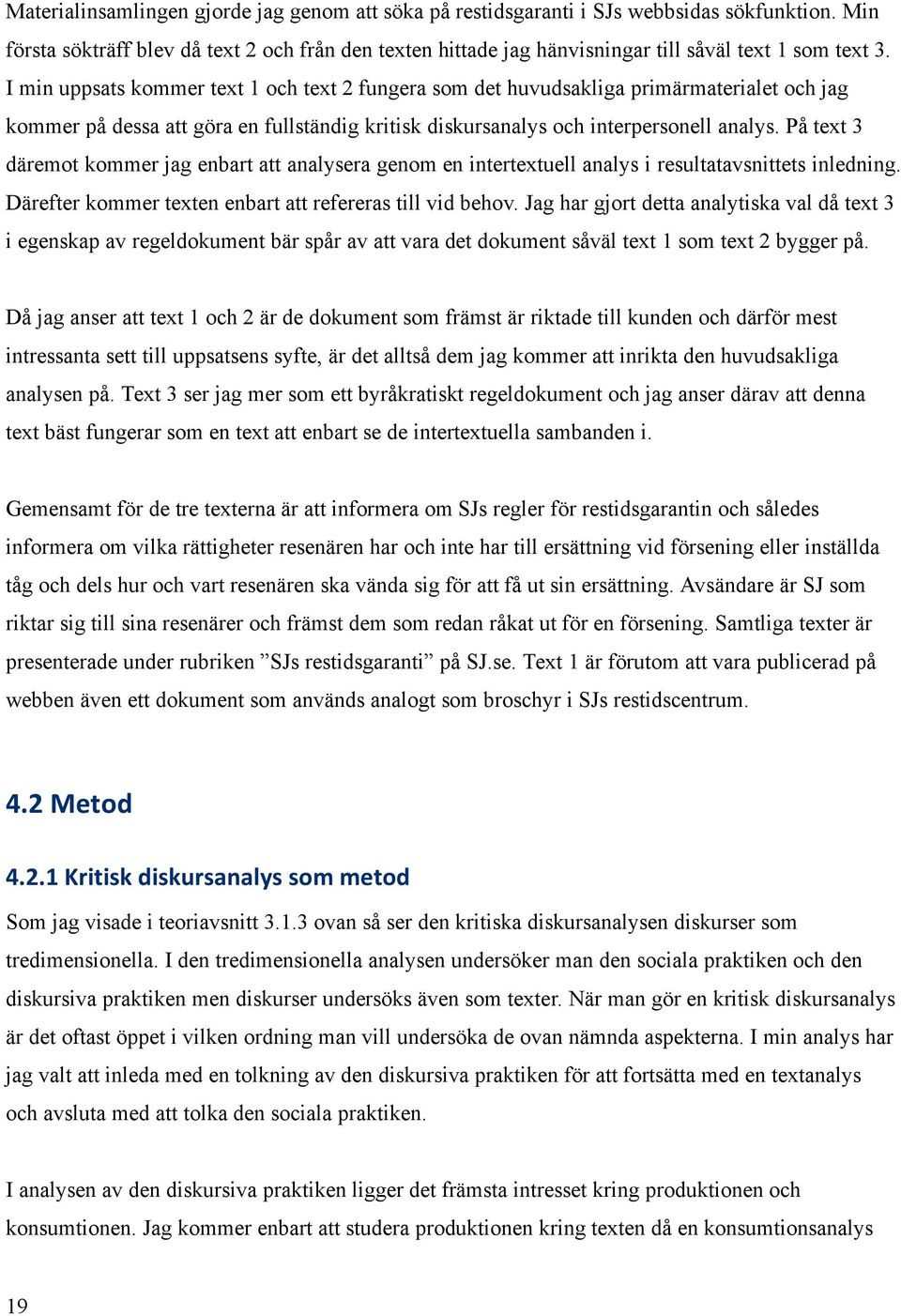 Materialinsamlingen gjorde jag genom att söka på restidsgaranti i SJs webbsidas sökfunktion. Min första sökträff blev då text 2 och från den texten hittade jag hänvisningar till såväl text 1 som text 3. I min uppsats kommer text 1 och text 2 fungera som det huvudsakliga primärmaterialet och jag kommer på dessa att göra en fullständig kritisk diskursanalys och interpersonell analys. På text 3 däremot kommer jag enbart att analysera genom en intertextuell analys i resultatavsnittets inledning. Därefter kommer texten enbart att refereras till vid behov. Jag har gjort detta analytiska val då text 3 i egenskap av regeldokument bär spår av att vara det dokument såväl text 1 som text 2 bygger på.

Då jag anser att text 1 och 2 är de dokument som främst är riktade till kunden och därför mest intressanta sett till uppsatsens syfte, är det alltså dem jag kommer att inrikta den huvudsakliga analysen på. Text 3 ser jag mer som ett byråkratiskt regeldokument och jag anser därav att denna text bäst fungerar som en text att enbart se de intertextuella sambanden i.

Gemensamt för de tre texterna är att informera om SJs regler för restidsgarantin och således informera om vilka rättigheter resenären har och inte har till ersättning vid försening eller inställda tåg och dels hur och vart resenären ska vända sig för att få ut sin ersättning. Avsändare är SJ som riktar sig till sina resenärer och främst dem som redan råkat ut för en försening. Samtliga texter är presenterade under rubriken ”SJs restidsgaranti” på SJ.se. Text 1 är förutom att vara publicerad på webben även ett dokument som används analogt som broschyr i SJs restidscentrum.

4.2 Metod

4.2.1 Kritisk diskursanalys som metod

Som jag visade i teoriavsnitt 3.1.3 ovan så ser den kritiska diskursanalysen diskurser som tredimensionella. I den tredimensionella analysen undersöker man den sociala praktiken och den diskursiva praktiken men diskurser undersöks även som texter. När man gör en kritisk diskursanalys är det oftast öppet i vilken ordning man vill undersöka de ovan nämnda aspekterna. I min analys har jag valt att inleda med en tolkning av den diskursiva praktiken för att fortsätta med en textanalys och avsluta med att tolka den sociala praktiken.

I analysen av den diskursiva praktiken ligger det främsta intresset kring produktionen och konsumtionen. Jag kommer enbart att studera produktionen kring texten då en konsumtionsanalys

19